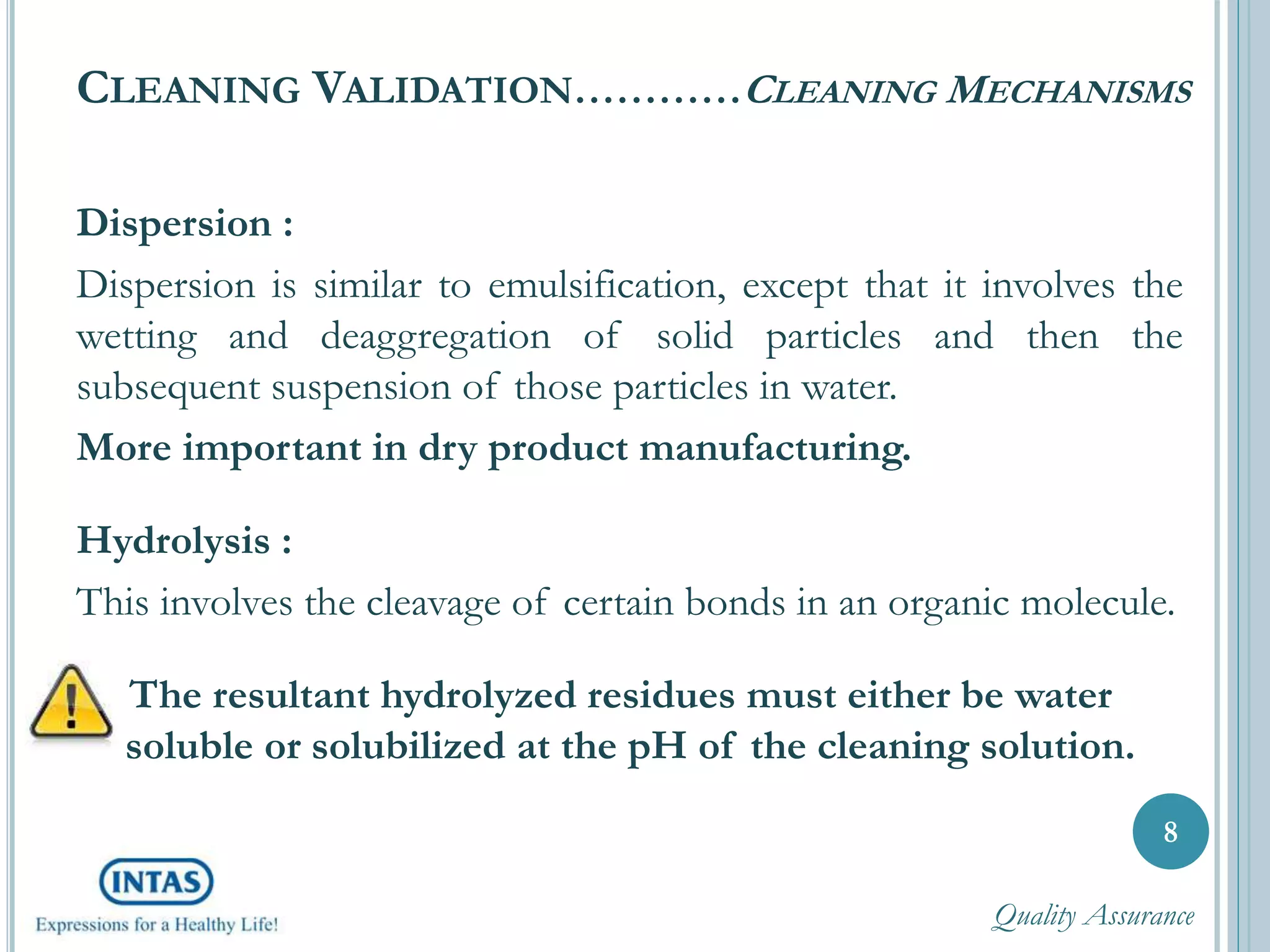 CLEANING VALIDATION…………CLEANING MECHANISMS

Dispersion :

Dispersion is similar to emulsification, except that it involves the wetting and deaggregation of solid particles and then the subsequent suspension of those particles in water.

More important in dry product manufacturing.

Hydrolysis :

This involves the cleavage of certain bonds in an organic molecule.

The resultant hydrolyzed residues must either be water soluble or solubilized at the pH of the cleaning solution.

8

INTAS
Expressions for a Healthy Life!

Quality Assurance